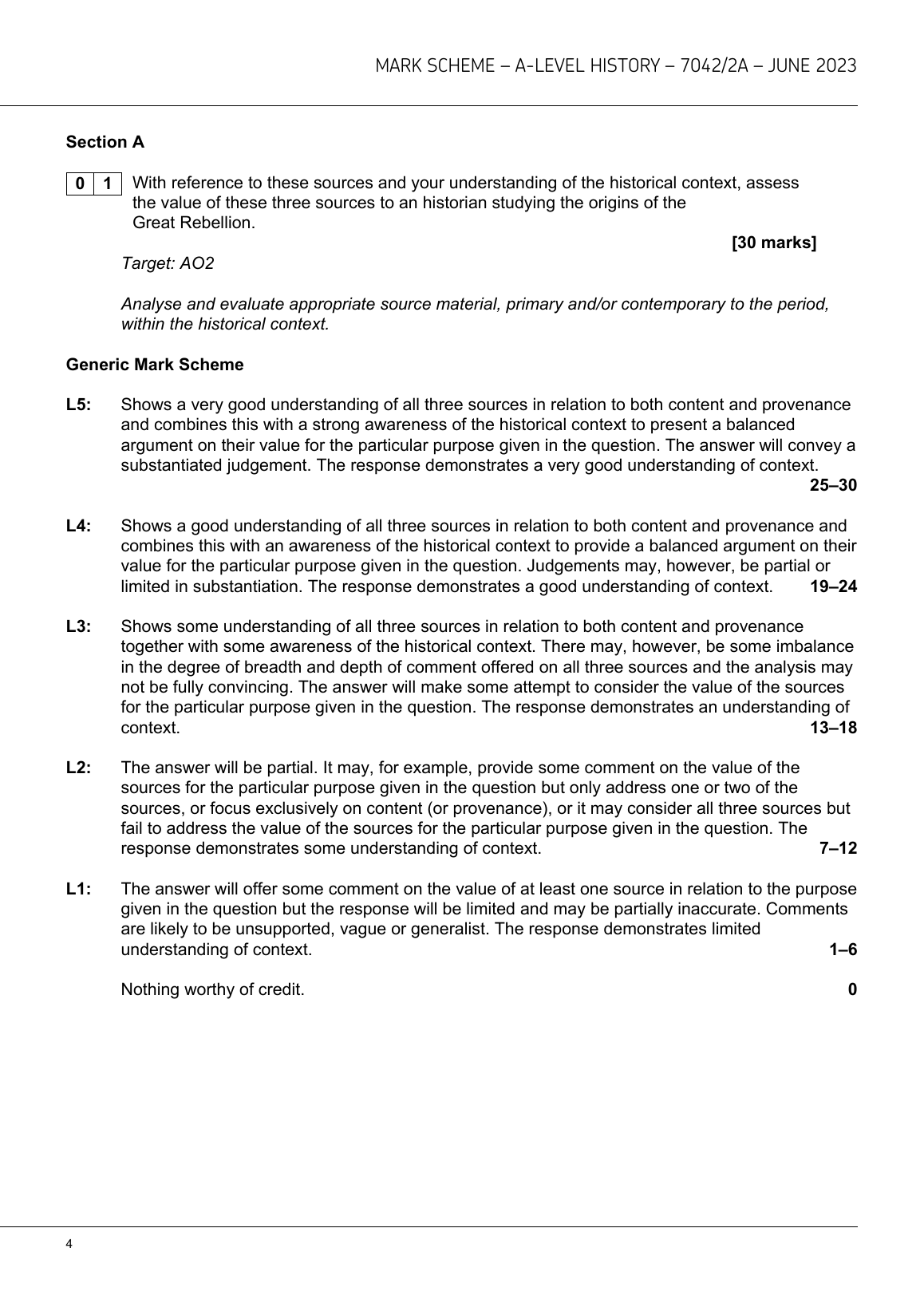 MARK SCHEME – A-LEVEL HISTORY – 7042/2A – JUNE 2023

Section A

0 1 With reference to these sources and your understanding of the historical context, assess the value of these three sources to an historian studying the origins of the Great Rebellion.

[30 marks]

Target: AO2

Analyse and evaluate appropriate source material, primary and/or contemporary to the period, within the historical context.

Generic Mark Scheme

L5: Shows a very good understanding of all three sources in relation to both content and provenance and combines this with a strong awareness of the historical context to present a balanced argument on their value for the particular purpose given in the question. The answer will convey a substantiated judgement. The response demonstrates a very good understanding of context. 25–30

L4: Shows a good understanding of all three sources in relation to both content and provenance and combines this with an awareness of the historical context to provide a balanced argument on their value for the particular purpose given in the question. Judgements may, however, be partial or limited in substantiation. The response demonstrates a good understanding of context. 19–24

L3: Shows some understanding of all three sources in relation to both content and provenance together with some awareness of the historical context. There may, however, be some imbalance in the degree of breadth and depth of comment offered on all three sources and the analysis may not be fully convincing. The answer will make some attempt to consider the value of the sources for the particular purpose given in the question. The response demonstrates an understanding of context. 13–18

L2: The answer will be partial. It may, for example, provide some comment on the value of the sources for the particular purpose given in the question but only address one or two of the sources, or focus exclusively on content (or provenance), or it may consider all three sources but fail to address the value of the sources for the particular purpose given in the question. The response demonstrates some understanding of context. 7–12

L1: The answer will offer some comment on the value of at least one source in relation to the purpose given in the question but the response will be limited and may be partially inaccurate. Comments are likely to be unsupported, vague or generalist. The response demonstrates limited understanding of context. 1–6

Nothing worthy of credit. 0

4